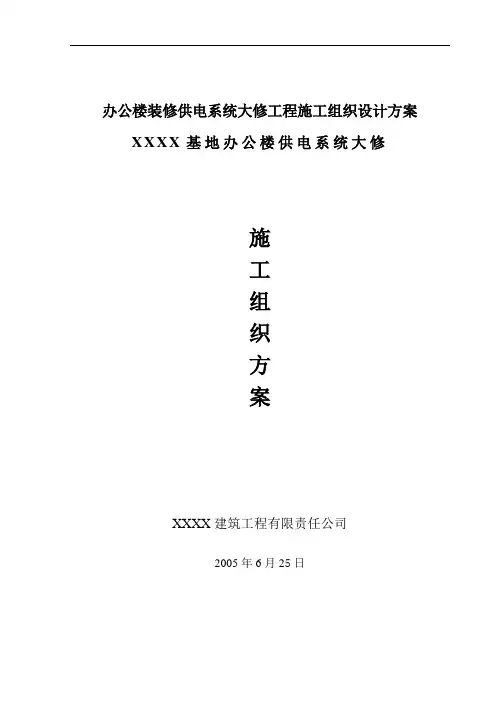 办公楼装修供电系统大修工程施工组织设计方案

XXXX基地办公楼供电系统大修

施
工
组
织
方
案

XXXX建筑工程有限责任公司

2005年6月25日